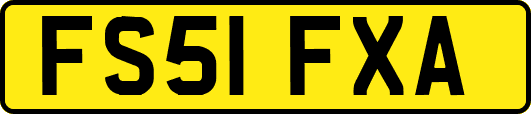 FS51 FXA